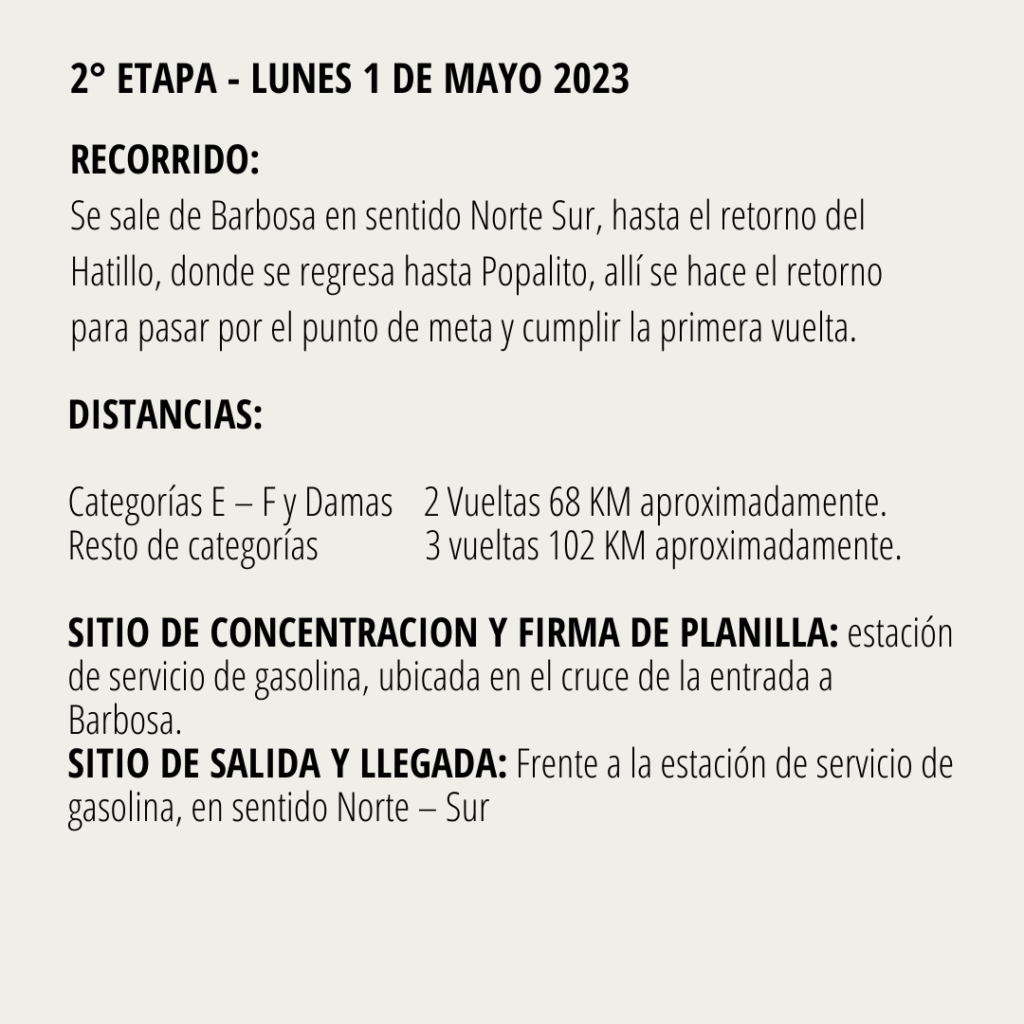 2° ETAPA - LUNES 1 DE MAYO 2023

RECORRIDO:
Se sale de Barbosa en sentido Norte Sur, hasta el retorno del Hatillo, donde se regresa hasta Popalito, allí se hace el retorno para pasar por el punto de meta y cumplir la primera vuelta.

DISTANCIAS:

Categorías E – F y Damas    2 Vueltas 68 KM aproximadamente.
Resto de categorías    3 vueltas 102 KM aproximadamente.

SITIO DE CONCENTRACION Y FIRMA DE PLANILLA: estación de servicio de gasolina, ubicada en el cruce de la entrada a Barbosa.
SITIO DE SALIDA Y LLEGADA: Frente a la estación de servicio de gasolina, en sentido Norte – Sur